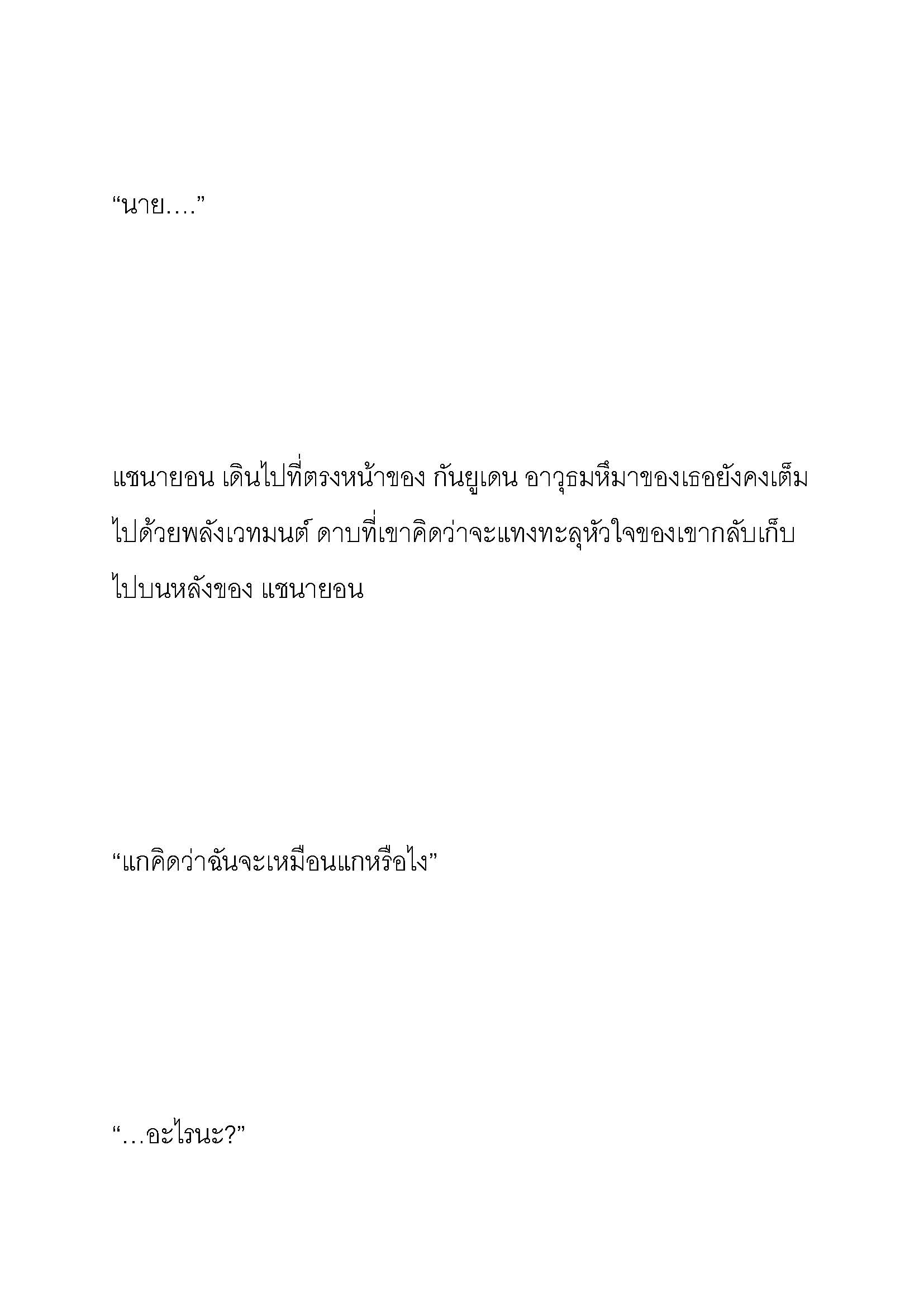 “นาย....”

แชนายอน เดินไปที่ตรงหน้าของ กันยูเดน อาวุธมหึมาของเธอยังคงเต็มไปด้วยพลังเวทมนต์ ดาบที่เขาคิดว่าจะแทงทะลุหัวใจของเขากลับเก็บไปบนหลังของ แชนายอน

“แกคิดว่าฉันจะเหมือนแกหรือไง”

“…อะไรนะ?”